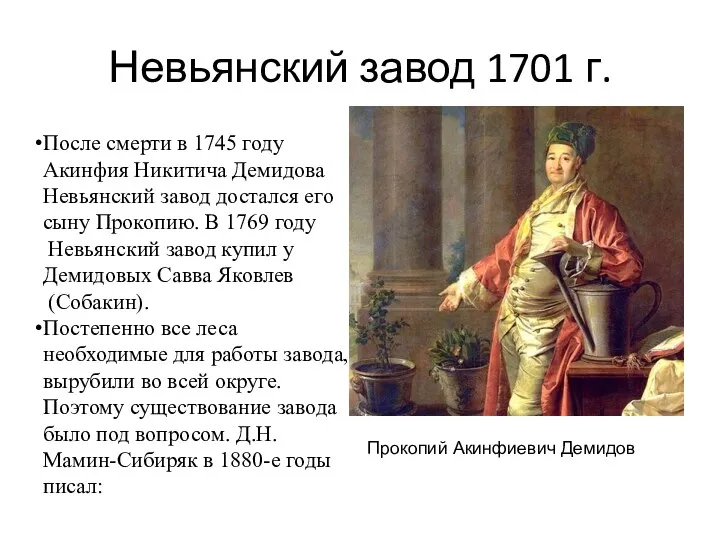 Невьянский завод 1701 г.

•После смерти в 1745 году Акинфия Никитича Демидова Невьянский завод достался его сыну Прокопию. В 1769 году Невьянский завод купил у Демидовых Савва Яковлев (Собакин).

•Постепенно все леса необходимые для работы завода, вырубили во всей округе. Поэтому существование завода было под вопросом. Д.Н. Мамин-Сибиряк в 1880-е годы писал:

Прокопий Акинфиевич Демидов